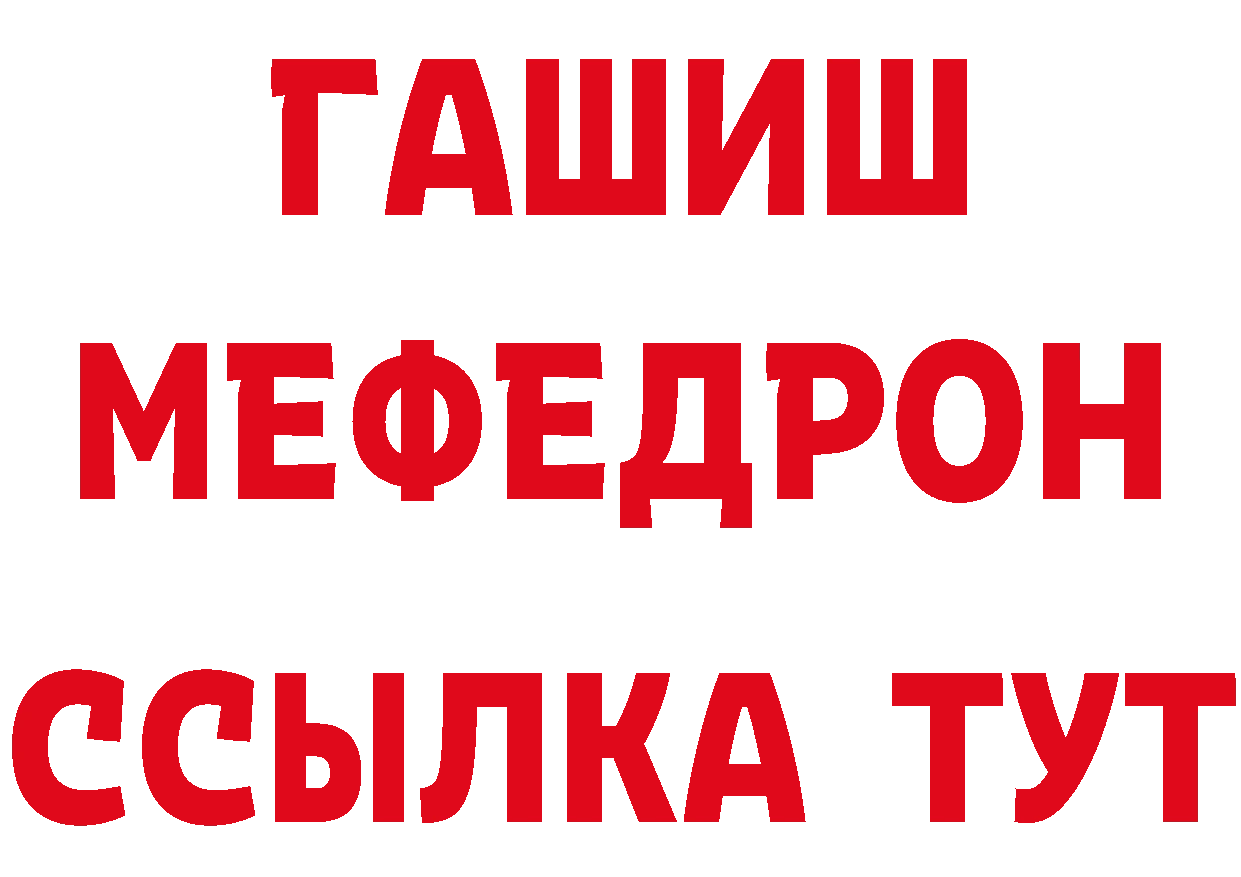 ГАШИШ
МЕФЕДРОН
ССЫЛКА ТУТ